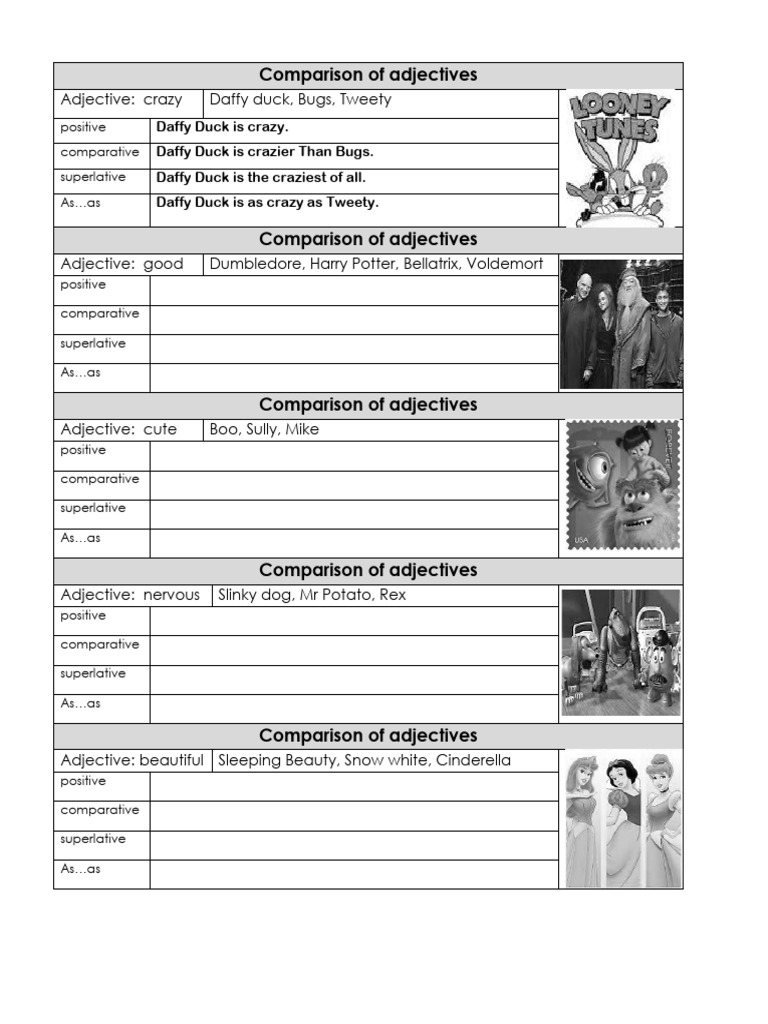 Comparison of adjectives

Adjective: crazy
Daffy duck, Bugs, Tweety

positive
Daffy Duck is crazy.
comparative
Daffy Duck is crazier Than Bugs.
superlative
Daffy Duck is the craziest of all.
As…as
Daffy Duck is as crazy as Tweety.

LOONEY TUNES

Comparison of adjectives

Adjective: good
Dumbledore, Harry Potter, Bellatrix, Voldemort

positive
comparative
superlative
As…as

Comparison of adjectives

Adjective: cute
Boo, Sully, Mike

positive
comparative
superlative
As…as

USA

Comparison of adjectives

Adjective: nervous
Slinky dog, Mr Potato, Rex

positive
comparative
superlative
As…as

Comparison of adjectives

Adjective: beautiful
Sleeping Beauty, Snow white, Cinderella

positive
comparative
superlative
As…as